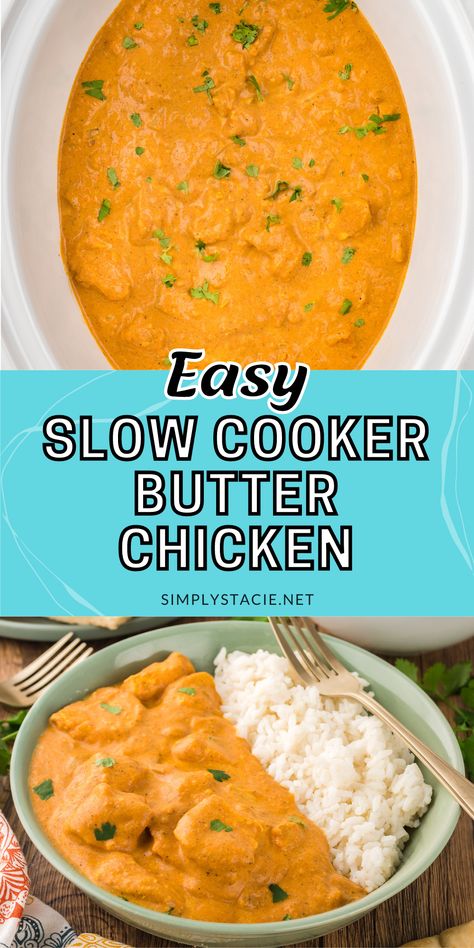 Easy
SLOW COOKER BUTTER CHICKEN

SIMPLYSTACIE.NET